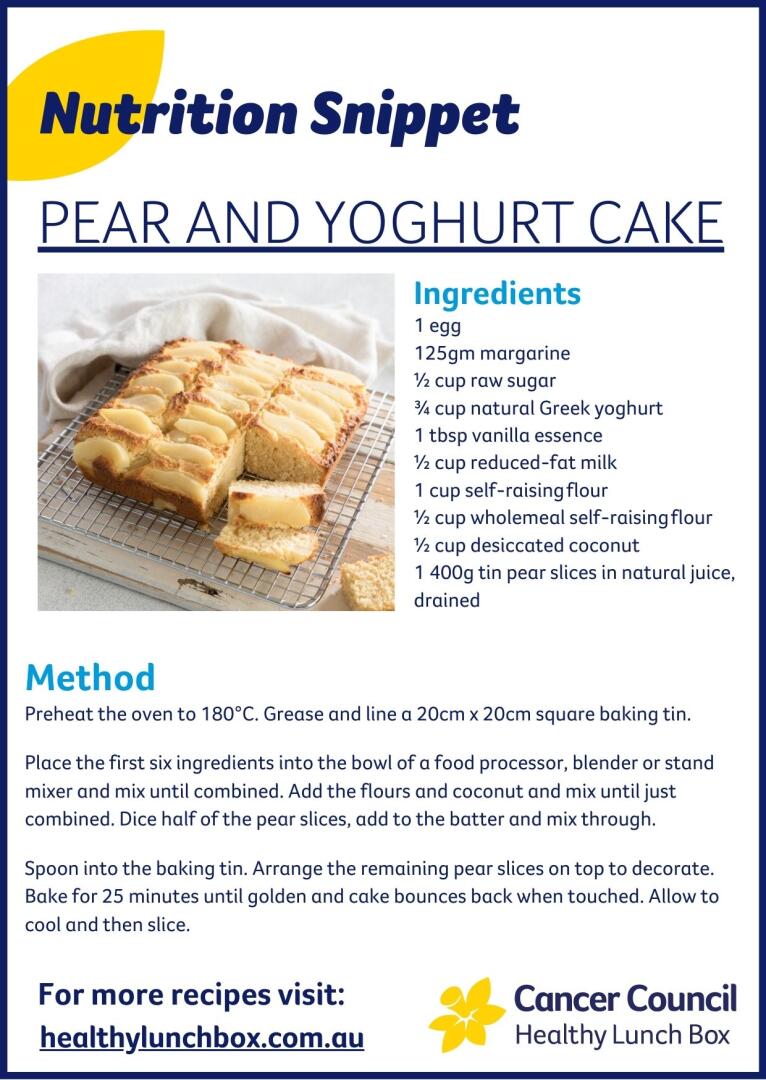 Nutrition Snippet

PEAR AND YOGHURT CAKE

Ingredients
1 egg
125gm margarine
½ cup raw sugar
¾ cup natural Greek yoghurt
1 tbsp vanilla essence
½ cup reduced-fat milk
1 cup self-raising flour
½ cup wholemeal self-raising flour
½ cup desiccated coconut
1 400g tin pear slices in natural juice, drained

Method
Preheat the oven to 180°C. Grease and line a 20cm x 20cm square baking tin.

Place the first six ingredients into the bowl of a food processor, blender or stand mixer and mix until combined. Add the flours and coconut and mix until just combined. Dice half of the pear slices, add to the batter and mix through.

Spoon into the baking tin. Arrange the remaining pear slices on top to decorate. Bake for 25 minutes until golden and cake bounces back when touched. Allow to cool and then slice.

For more recipes visit:
healthylunchbox.com.au

Cancer Council
Healthy Lunch Box